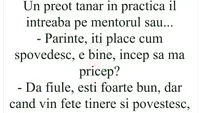 Un preot tanar in practica il intreaba pe mentorul sau...
- Parinte, iti place cum spovedesc, e bine, incep sa ma pricep?
- Da fiule, esti foarte bun, dar cand vin fete tinere si povestesc,